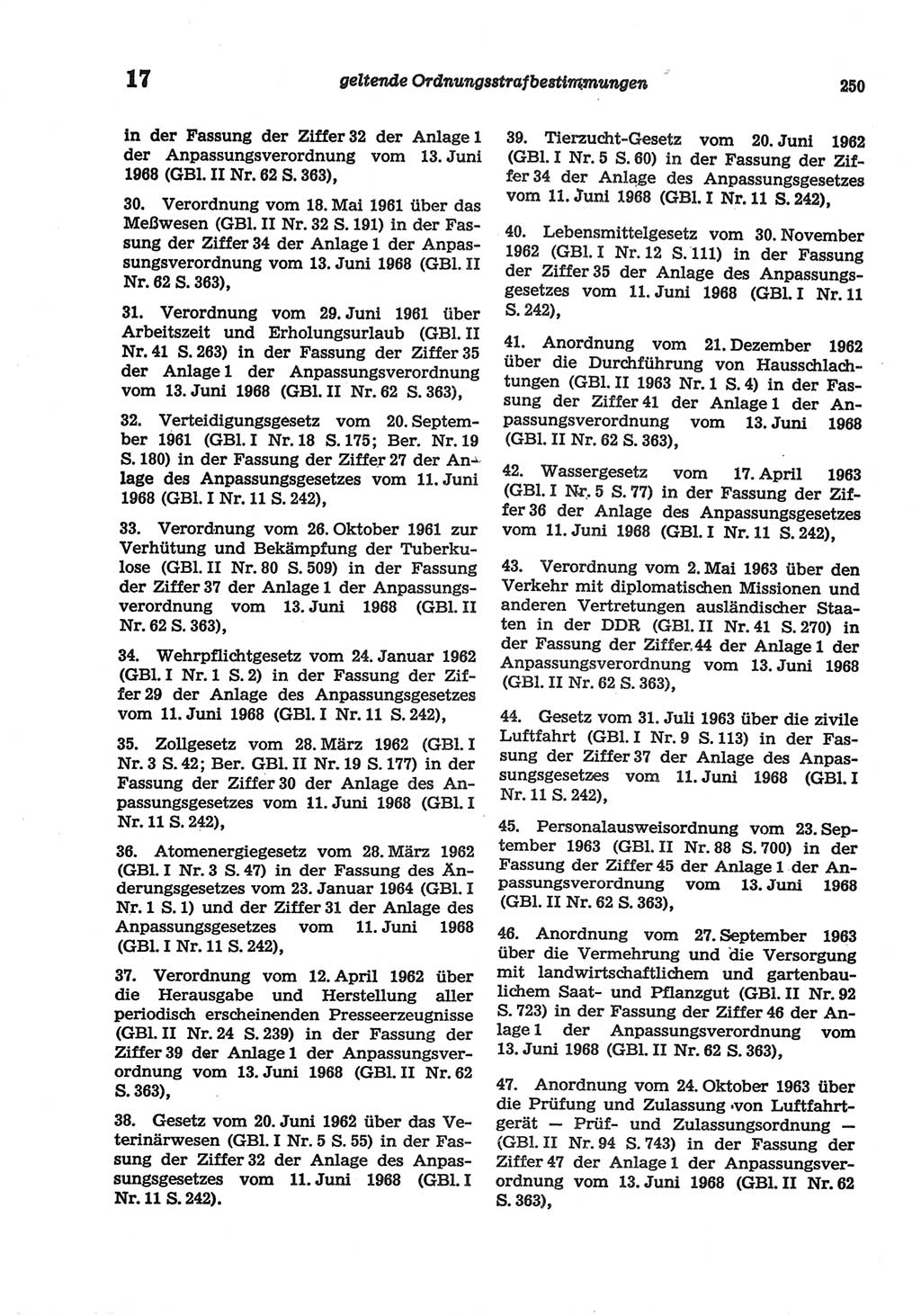 17 geltende Ordnungsstrafbestimmungen 250

in der Fassung der Ziffer 32 der Anlage 1 der Anpassungsverordnung vom 13. Juni 1968 (GBl. II Nr. 62 S. 363),

30. Verordnung vom 18. Mai 1961 über das Meßwesen (GBl. II Nr. 32 S. 191) in der Fassung der Ziffer 34 der Anlage 1 der Anpassungsverordnung vom 13. Juni 1968 (GBl. II Nr. 62 S. 363),

31. Verordnung vom 29. Juni 1961 über Arbeitszeit und Erholungsurlaub (GBl. II Nr. 41 S. 263) in der Fassung der Ziffer 35 der Anlage 1 der Anpassungsverordnung vom 13. Juni 1968 (GBl. II Nr. 62 S. 363),

32. Verteidigungsgesetz vom 20. September 1961 (GBl. I Nr. 18 S. 175; Ber. Nr. 19 S. 180) in der Fassung der Ziffer 27 der Anlage des Anpassungsgesetzes vom 11. Juni 1968 (GBl. I Nr. 11 S. 242),

33. Verordnung vom 26. Oktober 1961 zur Verhütung und Bekämpfung der Tuberkulose (GBl. II Nr. 80 S. 509) in der Fassung der Ziffer 37 der Anlage 1 der Anpassungsverordnung vom 13. Juni 1968 (GBl. II Nr. 62 S. 363),

34. Wehrpflichtgesetz vom 24. Januar 1962 (GBl. I Nr. 1 S. 2) in der Fassung der Ziffer 29 der Anlage des Anpassungsgesetzes vom 11. Juni 1968 (GBl. I Nr. 11 S. 242),

35. Zollgesetz vom 28. März 1962 (GBl. I Nr. 3 S. 42; Ber. GBl. II Nr. 19 S. 177) in der Fassung der Ziffer 30 der Anlage des Anpassungsgesetzes vom 11. Juni 1968 (GBl. I Nr. 11 S. 242),

36. Atomenergiegesetz vom 28. März 1962 (GBl. I Nr. 3 S. 47) in der Fassung des Änderungsgesetzes vom 23. Januar 1964 (GBl. I Nr. 1 S. 1) und der Ziffer 31 der Anlage des Anpassungsgesetzes vom 11. Juni 1968 (GBl. I Nr. 11 S. 242),

37. Verordnung vom 12. April 1962 über die Herausgabe und Herstellung aller periodisch erscheinenden Presseerzeugnisse (GBl. II Nr. 24 S. 239) in der Fassung der Ziffer 39 der Anlage 1 der Anpassungsverordnung vom 13. Juni 1968 (GBl. II Nr. 62 S. 363),

38. Gesetz vom 20. Juni 1962 über das Veterinärwesen (GBl. I Nr. 5 S. 55) in der Fassung der Ziffer 32 der Anlage des Anpassungsgesetzes vom 11. Juni 1968 (GBl. I Nr. 11 S. 242).

39. Tierzucht-Gesetz vom 20. Juni 1962 (GBl. I Nr. 5 S. 60) in der Fassung der Ziffer 34 der Anlage des Anpassungsgesetzes vom 11. Juni 1968 (GBl. I Nr. 11 S. 242),

40. Lebensmittelgesetz vom 30. November 1962 (GBl. I Nr. 12 S. 111) in der Fassung der Ziffer 35 der Anlage des Anpassungsgesetzes vom 11. Juni 1968 (GBl. I Nr. 11 S. 242),

41. Anordnung vom 21. Dezember 1962 über die Durchführung von Hausschlachtungen (GBl. II 1963 Nr. 1 S. 4) in der Fassung der Ziffer 41 der Anlage 1 der Anpassungsverordnung vom 13. Juni 1968 (GBl. II Nr. 62 S. 363),

42. Wassergesetz vom 17. April 1963 (GBl. I Nr. 5 S. 77) in der Fassung der Ziffer 36 der Anlage des Anpassungsgesetzes vom 11. Juni 1968 (GBl. I Nr. 11 S. 242),

43. Verordnung vom 2. Mai 1963 über den Verkehr mit diplomatischen Missionen und anderen Vertretungen ausländischer Staaten in der DDR (GBl. II Nr. 41 S. 270) in der Fassung der Ziffer 44 der Anlage 1 der Anpassungsverordnung vom 13. Juni 1968 (GBl. II Nr. 62 S. 363),

44. Gesetz vom 31. Juli 1963 über die zivile Luftfahrt (GBl. I Nr. 9 S. 113) in der Fassung der Ziffer 37 der Anlage des Anpassungsgesetzes vom 11. Juni 1968 (GBl. I Nr. 11 S. 242),

45. Personalausweisordnung vom 23. September 1963 (GBl. II Nr. 88 S. 700) in der Fassung der Ziffer 45 der Anlage 1 der Anpassungsverordnung vom 13. Juni 1968 (GBl. II Nr. 62 S. 363),

46. Anordnung vom 27. September 1963 über die Vermehrung und die Versorgung mit landwirtschaftlichem und gartenbaulichem Saat- und Pflanzgut (GBl. II Nr. 92 S. 723) in der Fassung der Ziffer 46 der Anlage 1 der Anpassungsverordnung vom 13. Juni 1968 (GBl. II Nr. 62 S. 363),

47. Anordnung vom 24. Oktober 1963 über die Prüfung und Zulassung von Luftfahrtgerät — Prüf- und Zulassungsordnung — (GBl. II Nr. 94 S. 743) in der Fassung der Ziffer 47 der Anlage 1 der Anpassungsverordnung vom 13. Juni 1968 (GBl. II Nr. 62 S. 363),